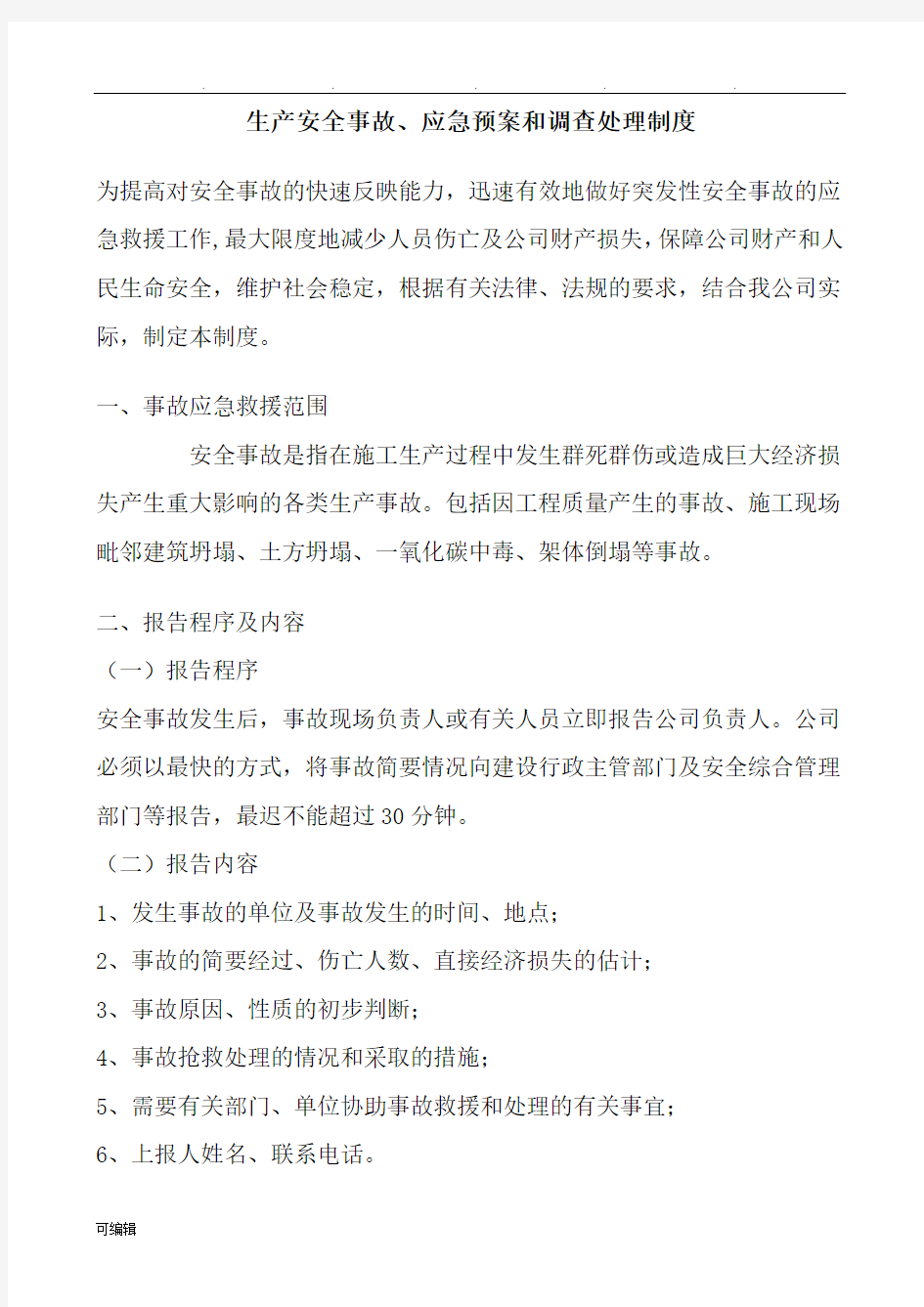 生产安全事故、应急预案和调查处理制度

为提高对安全事故的快速反映能力，迅速有效地做好突发性安全事故的应急救援工作,最大限度地减少人员伤亡及公司财产损失,保障公司财产和人民生命安全，维护社会稳定，根据有关法律、法规的要求，结合我公司实际，制定本制度。

一、事故应急救援范围

安全事故是指在施工生产过程中发生群死群伤或造成巨大经济损失产生重大影响的各类生产事故。包括因工程质量产生的事故、施工现场毗邻建筑坍塌、土方坍塌、一氧化碳中毒、架体倒塌等事故。

二、报告程序及内容

（一）报告程序

安全事故发生后，事故现场负责人或有关人员立即报告公司负责人。公司必须以最快的方式，将事故简要情况向建设行政主管部门及安全综合管理部门等报告，最迟不能超过30分钟。

（二）报告内容

1、发生事故的单位及事故发生的时间、地点；

2、事故的简要经过、伤亡人数、直接经济损失的估计；

3、事故原因、性质的初步判断；

4、事故抢救处理的情况和采取的措施；

5、需要有关部门、单位协助事故救援和处理的有关事宜；

6、上报人姓名、联系电话。

可编辑